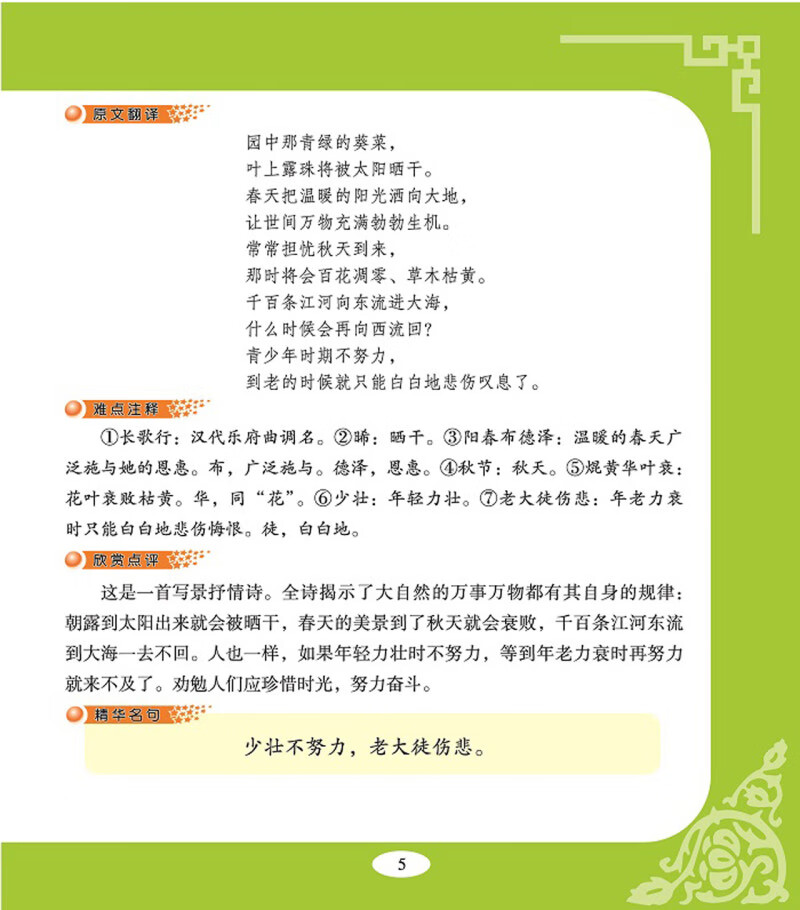 原文翻译

园中那青绿的葵菜，
叶上露珠将被太阳晒干。
春天把温暖的阳光洒向大地，
让世间万物充满勃勃生机。
常常担忧秋天到来，
那时将会百花凋零、草木枯黄。
千百条江河向东流进大海，
什么时候会再向西流回？
青少年时期不努力，
到老的时候就只能白白地悲伤叹息了。

难点注释

①长歌行：汉代乐府曲调名。②晞：晒干。③阳春布德泽：温暖的春天广泛施与她的恩惠。布，广泛施与。德泽，恩惠。④秋节：秋天。⑤焜黄华叶衰：花叶衰败枯黄。华，同“花”。⑥少壮：年轻力壮。⑦老大徒伤悲：年老力衰时只能白白地悲伤悔恨。徒，白白地。

欣赏点评

这是一首写景抒情诗。全诗揭示了大自然的万事万物都有其自身的规律：朝露到太阳出来就会被晒干，春天的美景到了秋天就会衰败，千百条江河东流到大海一去不回。人也一样，如果年轻力壮时不努力，等到年老力衰时再努力就来不及了。劝勉人们应珍惜时光，努力奋斗。

精华名句

少壮不努力，老大徒伤悲。

5